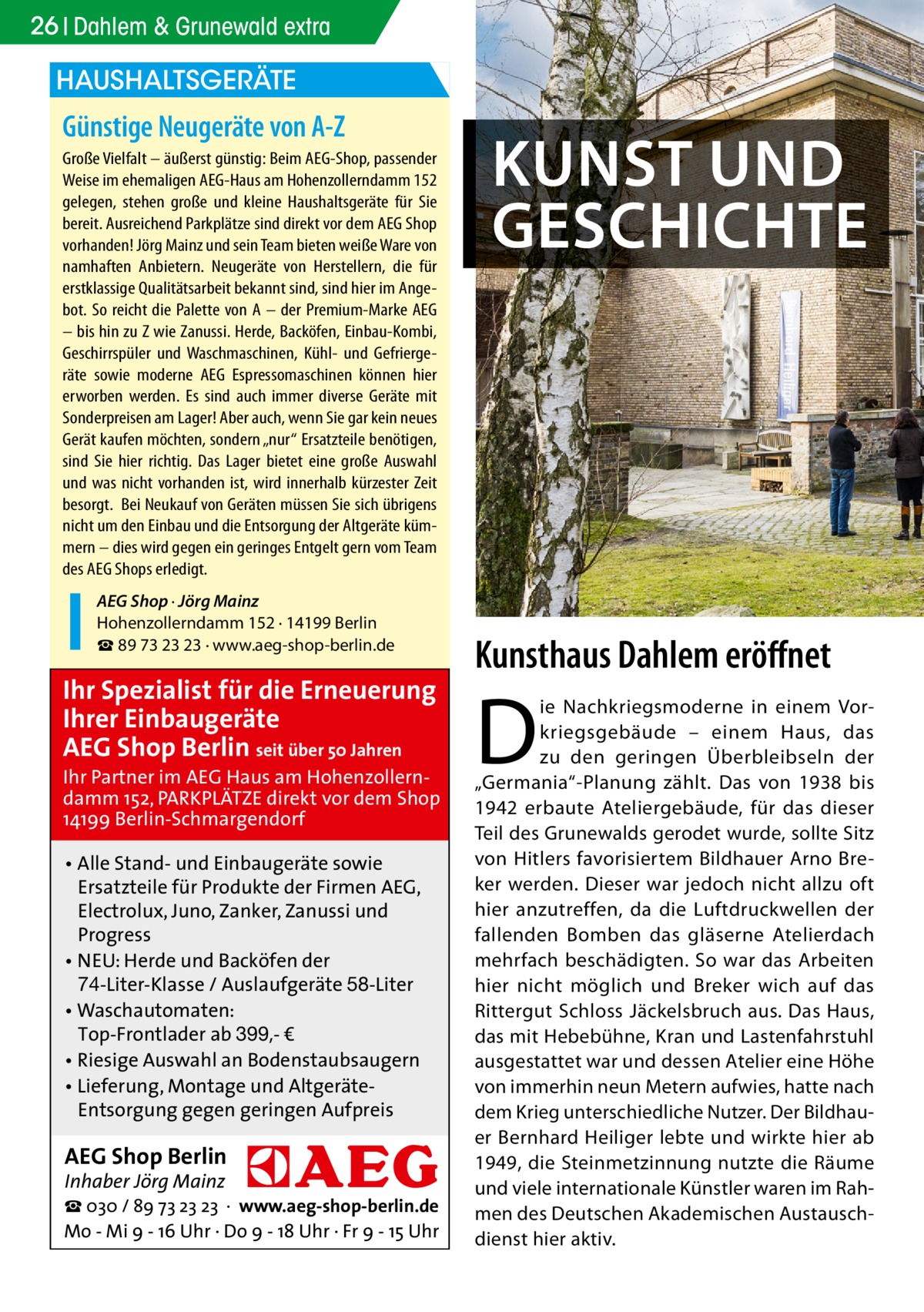 26 | Dahlem & Grunewald extra

HAUSHALTSGERÄTE

Günstige Neugeräte von A-Z

Große Vielfalt – äußerst günstig: Beim AEG-Shop, passender Weise im ehemaligen AEG-Haus am Hohenzollerndamm 152 gelegen, stehen große und kleine Haushaltsgeräte für Sie bereit. Ausreichend Parkplätze sind direkt vor dem AEG Shop vorhanden! Jörg Mainz und sein Team bieten weiße Ware von namhaften Anbietern. Neugeräte von Herstellern, die für erstklassige Qualitätsarbeit bekannt sind, sind hier im Angebot. So reicht die Palette von A – der Premium-Marke AEG – bis hin zu Z wie Zanussi. Herde, Backöfen, Einbau-Kombi, Geschirrspüler und Waschmaschinen, Kühl- und Gefriergeräte sowie moderne AEG Espressomaschinen können hier erworben werden. Es sind auch immer diverse Geräte mit Sonderpreisen am Lager! Aber auch, wenn Sie gar kein neues Gerät kaufen möchten, sondern „nur“ Ersatzteile benötigen, sind Sie hier richtig. Das Lager bietet eine große Auswahl und was nicht vorhanden ist, wird innerhalb kürzester Zeit besorgt. Bei Neukauf von Geräten müssen Sie sich übrigens nicht um den Einbau und die Entsorgung der Altgeräte kümmern – dies wird gegen ein geringes Entgelt gern vom Team des AEG Shops erledigt.

AEG Shop · Jörg Mainz
Hohenzollerndamm 152 · 14199 Berlin
☎ 89 73 23 23 · www.aeg-shop-berlin.de

Ihr Spezialist für die Erneuerung Ihrer Einbaugeräte
AEG Shop Berlin seit über 50 Jahren
Ihr Partner im AEG Haus am Hohenzollerndamm 152, PARKPLÄTZE direkt vor dem Shop 14199 Berlin-Schmargendorf

• Alle Stand- und Einbaugeräte sowie Ersatzteile für Produkte der Firmen AEG, Electrolux, Juno, Zanker, Zanussi und Progress
• NEU: Herde und Backöfen der 74-Liter-Klasse / Auslaufgeräte 58-Liter
• Waschautomaten: Top-Frontlader ab 399,- €
• Riesige Auswahl an Bodenstaubsaugern
• Lieferung, Montage und Altgeräte-Entsorgung gegen geringen Aufpreis

AEG Shop Berlin
Inhaber Jörg Mainz
AEG
☎ 030 / 89 73 23 23 · www.aeg-shop-berlin.de
Mo - Mi 9 - 16 Uhr · Do 9 - 18 Uhr · Fr 9 - 15 Uhr

KUNST UND GESCHICHTE

Bernhard Heiliger

Kunsthaus Dahlem eröffnet

Die Nachkriegsmoderne in einem Vorkriegsgebäude – einem Haus, das zu den geringen Überbleibseln der „Germania“-Planung zählt. Das von 1938 bis 1942 erbaute Ateliergebäude, für das dieser Teil des Grunewalds gerodet wurde, sollte Sitz von Hitlers favorisiertem Bildhauer Arno Breker werden. Dieser war jedoch nicht allzu oft hier anzutreffen, da die Luftdruckwellen der fallenden Bomben das gläserne Atelierdach mehrfach beschädigten. So war das Arbeiten hier nicht möglich und Breker wich auf das Rittergut Schloss Jäckelsbruch aus. Das Haus, das mit Hebebühne, Kran und Lastenfahrstuhl ausgestattet war und dessen Atelier eine Höhe von immerhin neun Metern aufwies, hatte nach dem Krieg unterschiedliche Nutzer. Der Bildhauer Bernhard Heiliger lebte und wirkte hier ab 1949, die Steinmetzinnung nutzte die Räume und viele internationale Künstler waren im Rahmen des Deutschen Akademischen Austauschdienst hier aktiv.